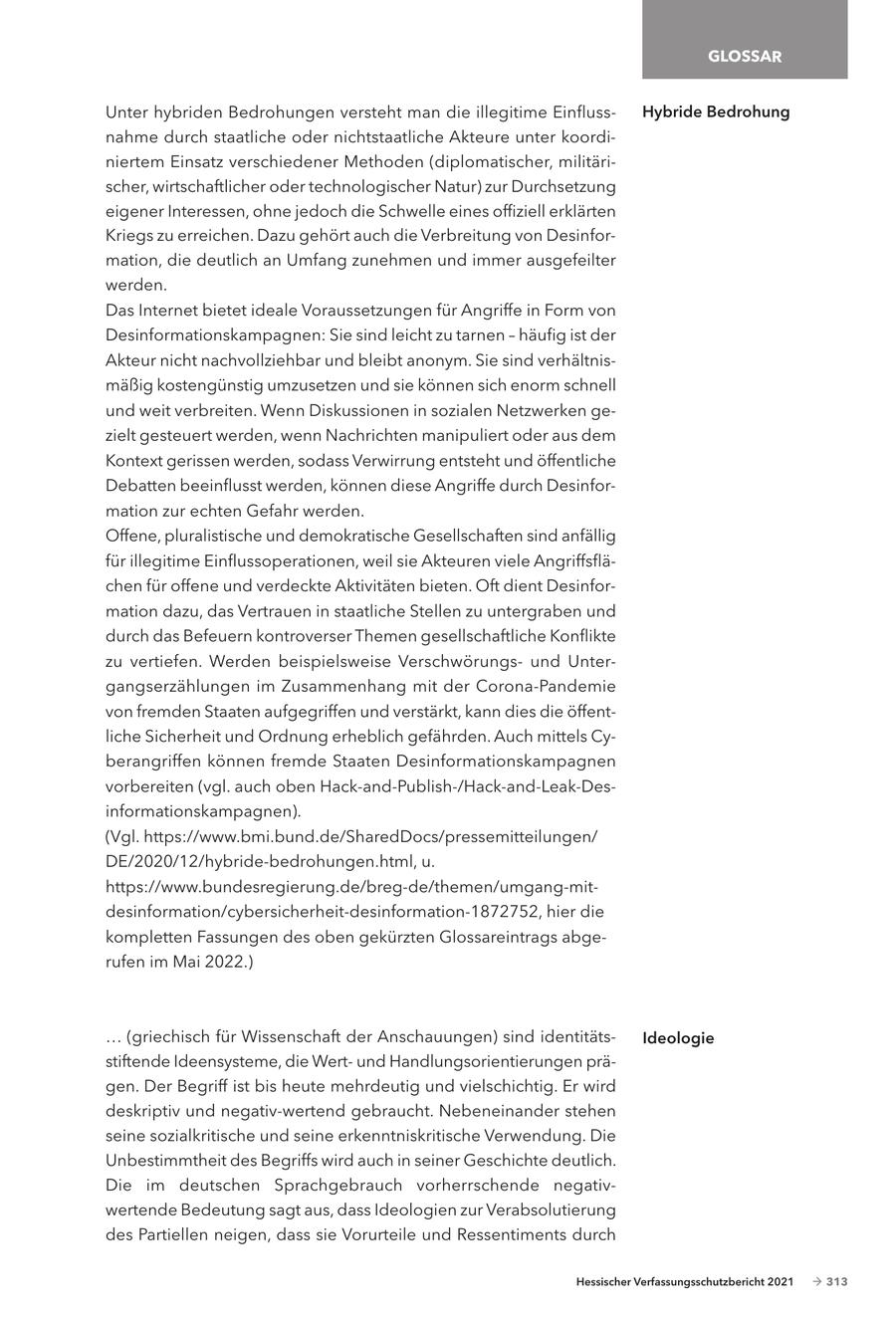 GLOSSAR

Hybride Bedrohung

Unter hybriden Bedrohungen versteht man die illegitime Einflussnahme durch staatliche oder nichtstaatliche Akteure unter koordiniertem Einsatz verschiedener Methoden (diplomatischer, militärischer, wirtschaftlicher oder technologischer Natur) zur Durchsetzung eigener Interessen, ohne jedoch die Schwelle eines offiziell erklärten Kriegs zu erreichen. Dazu gehört auch die Verbreitung von Desinformation, die deutlich an Umfang zunehmen und immer ausgefeilter werden.
Das Internet bietet ideale Voraussetzungen für Angriffe in Form von Desinformationskampagnen: Sie sind leicht zu tarnen – häufig ist der Akteur nicht nachvollziehbar und bleibt anonym. Sie sind verhältnismäßig kostengünstig umzusetzen und sie können sich enorm schnell und weit verbreiten. Wenn Diskussionen in sozialen Netzwerken gezielt gesteuert werden, wenn Nachrichten manipuliert oder aus dem Kontext gerissen werden, sodass Verwirrung entsteht und öffentliche Debatten beeinflusst werden, können diese Angriffe durch Desinformation zur echten Gefahr werden.
Offene, pluralistische und demokratische Gesellschaften sind anfällig für illegitime Einflussoperationen, weil sie Akteuren viele Angriffsflächen für offene und verdeckte Aktivitäten bieten. Oft dient Desinformation dazu, das Vertrauen in staatliche Stellen zu untergraben und durch das Befeuern kontroverser Themen gesellschaftliche Konflikte zu vertiefen. Werden beispielsweise Verschwörungs- und Untergangserzählungen im Zusammenhang mit der Corona-Pandemie von fremden Staaten aufgegriffen und verstärkt, kann dies die öffentliche Sicherheit und Ordnung erheblich gefährden. Auch mittels Cyberangriffen können fremde Staaten Desinformationskampagnen vorbereiten (vgl. auch oben Hack-and-Publish-/Hack-and-Leak-Desinformationskampagnen).
(Vgl. https://www.bmi.bund.de/SharedDocs/pressemitteilungen/DE/2020/12/hybride-bedrohungen.html, u. https://www.bundesregierung.de/breg-de/themen/umgang-mit-desinformation/cybersicherheit-desinformation-1872752, hier die kompletten Fassungen des oben gekürzten Glossareintrags abgerufen im Mai 2022.)

Ideologie

… (griechisch für Wissenschaft der Anschauungen) sind identitätsstiftende Ideensysteme, die Wert- und Handlungsorientierungen prägen. Der Begriff ist bis heute mehrdeutig und vielschichtig. Er wird deskriptiv und negativ-wertend gebraucht. Nebeneinander stehen seine sozialkritische und seine erkenntniskritische Verwendung. Die Unbestimmtheit des Begriffs wird auch in seiner Geschichte deutlich. Die im deutschen Sprachgebrauch vorherrschende negativ-wertende Bedeutung sagt aus, dass Ideologien zur Verabsolutierung des Partiellen neigen, dass sie Vorurteile und Ressentiments durch

Hessischer Verfassungsschutzbericht 2021 → 313